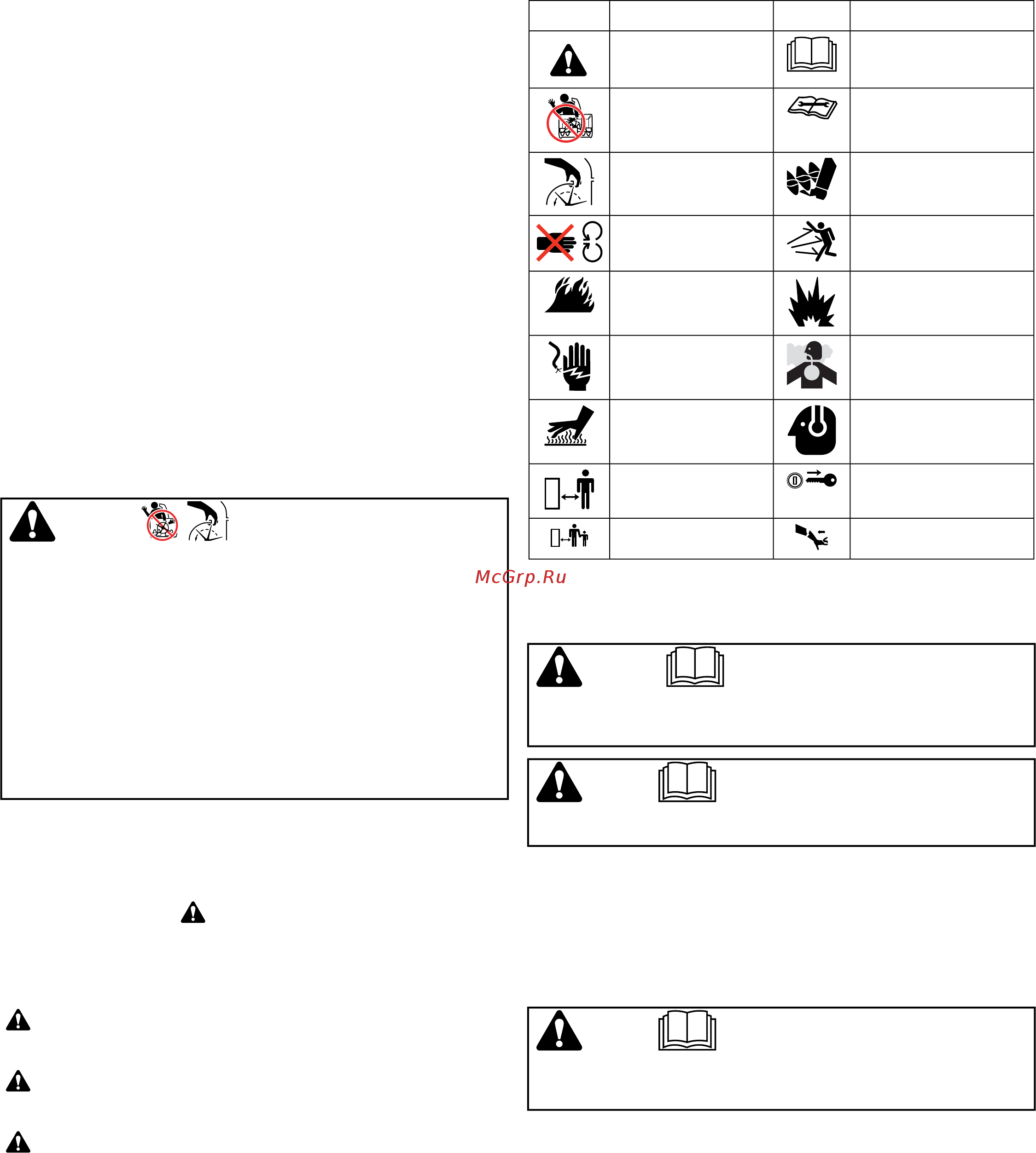 McGrp.Ru